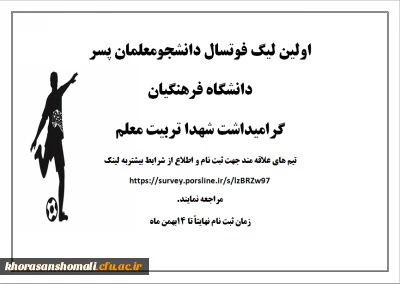 اولین لیگ فوتسال دانشجومعلمان پسر

دانشگاه فرهنگیان

گرامیداشت شهدا تربیت معلم

تیم های علاقه مند جهت ثبت نام و اطلاع از شرایط بیشتربه لینک

https://survey.porsline.ir/s/lzBRZw97

مراجعه نمایند.

زمان ثبت نام نهایتاً تا ۱۴بهمن ماه

khorasanshomali.cfu.ac.ir